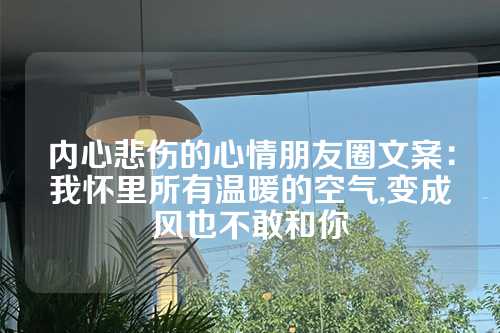 内心悲伤的心情朋友圈文案:我怀里所有温暖的空气,变成风也不敢和你